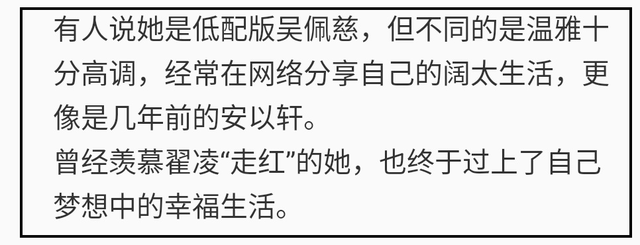 有人说她是低配版吴佩慈，但不同的是温雅十分高调，经常在网络分享自己的阔太生活，更像是几年前的安以轩。
曾经羡慕翟凌“走红”的她，也终于过上了自己梦想中的幸福生活。